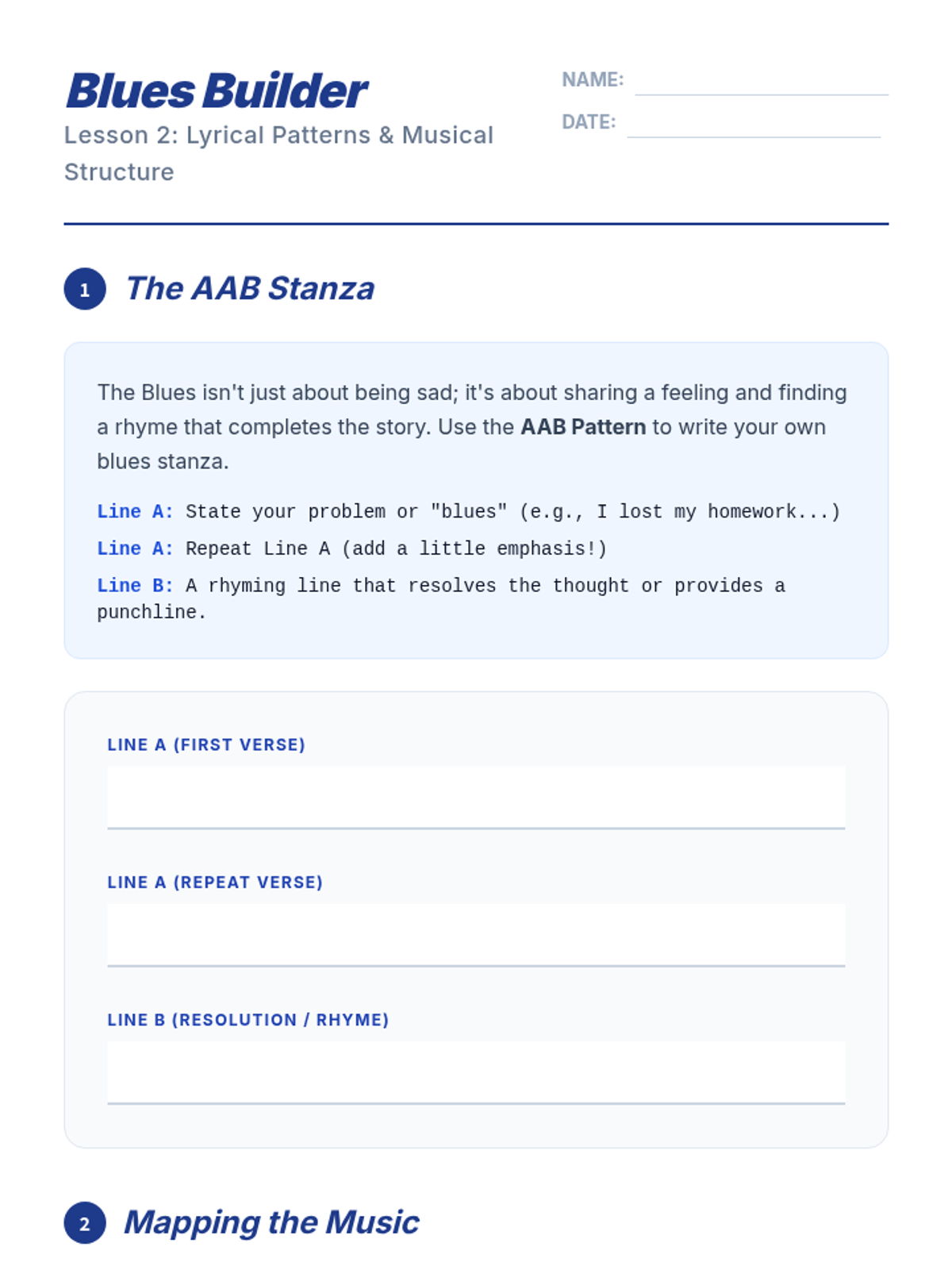 Blues Builder
Lesson 2: Lyrical Patterns & Musical Structure

NAME:
DATE:

1 The AAB Stanza

The Blues isn't just about being sad; it's about sharing a feeling and finding a rhyme that completes the story. Use the AAB Pattern to write your own blues stanza.

Line A: State your problem or "blues" (e.g., I lost my homework...)
Line A: Repeat Line A (add a little emphasis!)
Line B: A rhyming line that resolves the thought or provides a punchline.

LINE A (FIRST VERSE)

LINE A (REPEAT VERSE)

LINE B (RESOLUTION / RHYME)

2 Mapping the Music